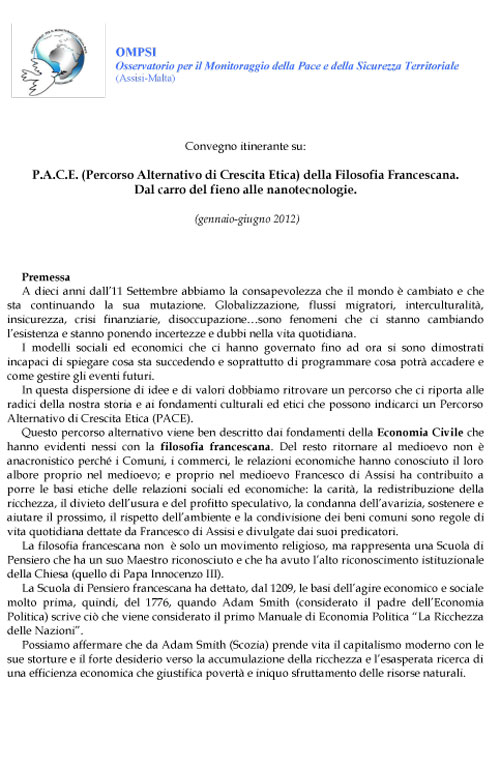 OMPSI
Osservatorio per il Monitoraggio della Pace e della Sicurezza Territoriale
(Assisi-Malta)

Convegno itinerante su:

P.A.C.E. (Percorso Alternativo di Crescita Etica) della Filosofia Francescana.
Dal carro del fieno alle nanotecnologie.

(gennaio-giugno 2012)

Premessa
A dieci anni dall'11 Settembre abbiamo la consapevolezza che il mondo è cambiato e che sta continuando la sua mutazione. Globalizzazione, flussi migratori, interculturalità, insicurezza, crisi finanziarie, disoccupazione…sono fenomeni che ci stanno cambiando l'esistenza e stanno ponendo incertezze e dubbi nella vita quotidiana.

I modelli sociali ed economici che ci hanno governato fino ad ora si sono dimostrati incapaci di spiegare cosa sta succedendo e soprattutto di programmare cosa potrà accadere e come gestire gli eventi futuri.

In questa dispersione di idee e di valori dobbiamo ritrovare un percorso che ci riporta alle radici della nostra storia e ai fondamenti culturali ed etici che possono indicarci un Percorso Alternativo di Crescita Etica (PACE).

Questo percorso alternativo viene ben descritto dai fondamenti della Economia Civile che hanno evidenti nessi con la filosofia francescana. Del resto ritornare al medioevo non è anacronistico perché i Comuni, i commerci, le relazioni economiche hanno conosciuto il loro albore proprio nel medioevo; e proprio nel medioevo Francesco di Assisi ha contribuito a porre le basi etiche delle relazioni sociali ed economiche: la carità, la redistribuzione della ricchezza, il divieto dell'usura e del profitto speculativo, la condanna dell'avarizia, sostenere e aiutare il prossimo, il rispetto dell'ambiente e la condivisione dei beni comuni sono regole di vita quotidiana dettate da Francesco di Assisi e divulgate dai suoi predicatori.

La filosofia francescana non è solo un movimento religioso, ma rappresenta una Scuola di Pensiero che ha un suo Maestro riconosciuto e che ha avuto l'alto riconoscimento istituzionale della Chiesa (quello di Papa Innocenzo III).

La Scuola di Pensiero francescana ha dettato, dal 1209, le basi dell'agire economico e sociale molto prima, quindi, del 1776, quando Adam Smith (considerato il padre dell'Economia Politica) scrive ciò che viene considerato il primo Manuale di Economia Politica "La Ricchezza delle Nazioni".

Possiamo affermare che da Adam Smith (Scozia) prende vita il capitalismo moderno con le sue storture e il forte desiderio verso la accumulazione della ricchezza e l'esasperata ricerca di una efficienza economica che giustifica povertà e iniquo sfruttamento delle risorse naturali.